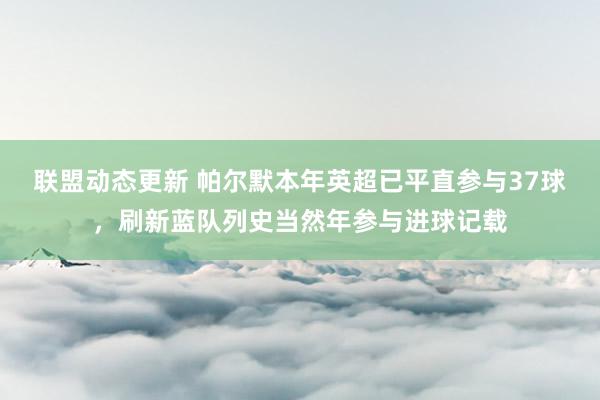 联盟动态更新 帕尔默本年英超已平直参与37球，刷新蓝队列史当然年参与进球记载